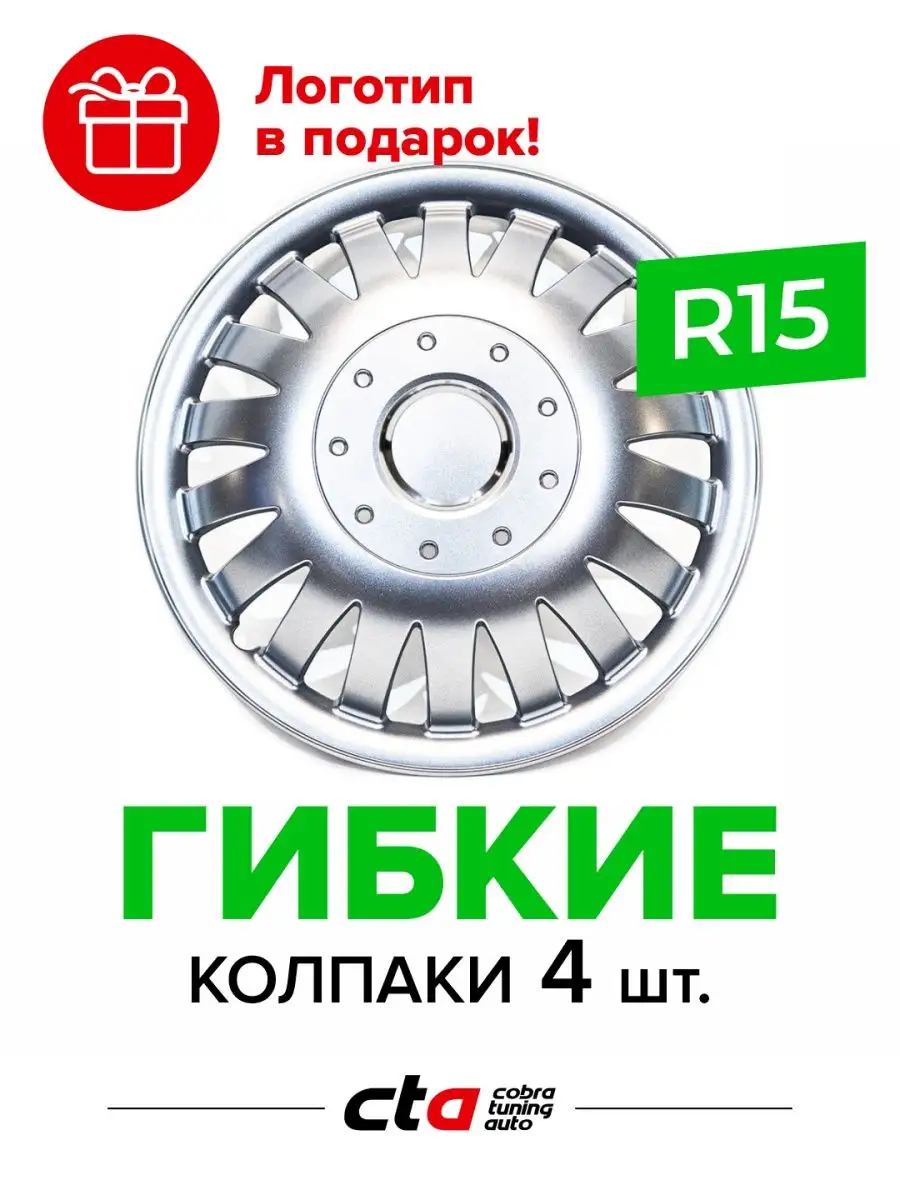 Логотип в подарок!

R15

ГИБКИЕ

КОЛПАКИ 4 шт.

cta cobra tuning auto